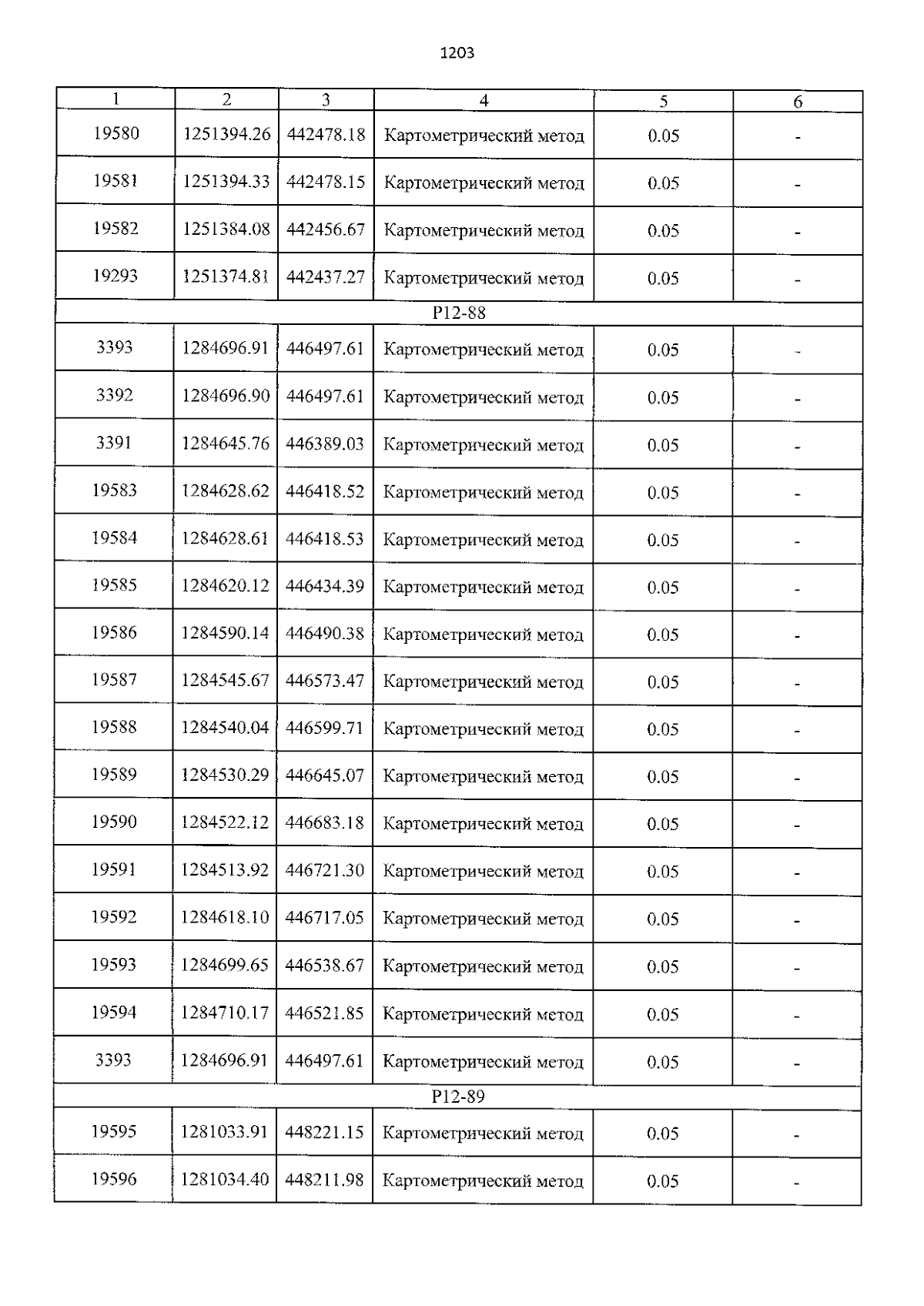 1203

| 1 | 2 | 3 | 4 | 5 | 6 |
|---|---|---|---|---|---|
| 19580 | 1251394.26 | 442478.18 | Картометрический метод | 0.05 | - |
| 19581 | 1251394.33 | 442478.15 | Картометрический метод | 0.05 | - |
| 19582 | 1251384.08 | 442456.67 | Картометрический метод | 0.05 | - |
| 19293 | 1251374.81 | 442437.27 | Картометрический метод | 0.05 | - |
| P12-88 | | | | | |
| 3393 | 1284696.91 | 446497.61 | Картометрический метод | 0.05 | - |
| 3392 | 1284696.90 | 446497.61 | Картометрический метод | 0.05 | - |
| 3391 | 1284645.76 | 446389.03 | Картометрический метод | 0.05 | - |
| 19583 | 1284628.62 | 446418.52 | Картометрический метод | 0.05 | - |
| 19584 | 1284628.61 | 446418.53 | Картометрический метод | 0.05 | - |
| 19585 | 1284620.12 | 446434.39 | Картометрический метод | 0.05 | - |
| 19586 | 1284590.14 | 446490.38 | Картометрический метод | 0.05 | - |
| 19587 | 1284545.67 | 446573.47 | Картометрический метод | 0.05 | - |
| 19588 | 1284540.04 | 446599.71 | Картометрический метод | 0.05 | - |
| 19589 | 1284530.29 | 446645.07 | Картометрический метод | 0.05 | - |
| 19590 | 1284522.12 | 446683.18 | Картометрический метод | 0.05 | - |
| 19591 | 1284513.92 | 446721.30 | Картометрический метод | 0.05 | - |
| 19592 | 1284618.10 | 446717.05 | Картометрический метод | 0.05 | - |
| 19593 | 1284699.65 | 446538.67 | Картометрический метод | 0.05 | - |
| 19594 | 1284710.17 | 446521.85 | Картометрический метод | 0.05 | - |
| 3393 | 1284696.91 | 446497.61 | Картометрический метод | 0.05 | - |
| P12-89 | | | | | |
| 19595 | 1281033.91 | 448221.15 | Картометрический метод | 0.05 | - |
| 19596 | 1281034.40 | 448211.98 | Картометрический метод | 0.05 | - |